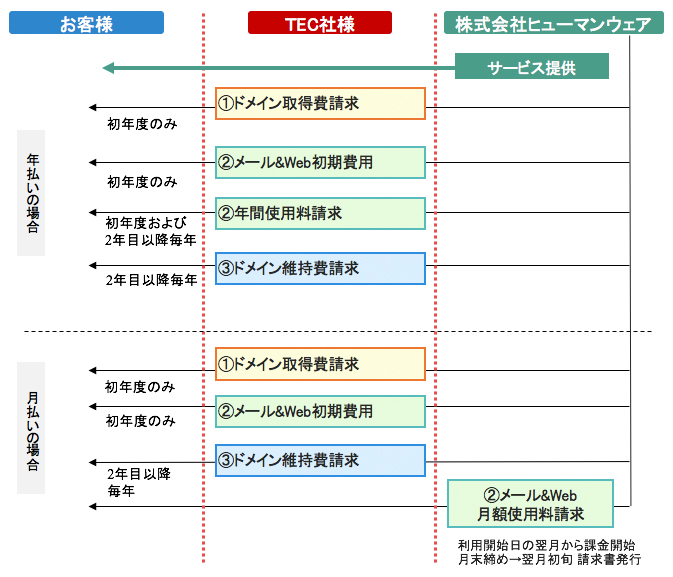 お客様

TEC社様

株式会社ヒューマンウェア

サービス提供

年払いの場合

①ドメイン取得費請求

初年度のみ

②メール&Web初期費用

初年度のみ

②年間使用料請求

初年度および
2年目以降毎年

③ドメイン維持費請求

2年目以降毎年

月払いの場合

①ドメイン取得費請求

初年度のみ

②メール&Web初期費用

初年度のみ

③ドメイン維持費請求

2年目以降
毎年

②メール&Web
月額使用料請求

利用開始日の翌月から課金開始
月末締め→翌月初旬 請求書発行